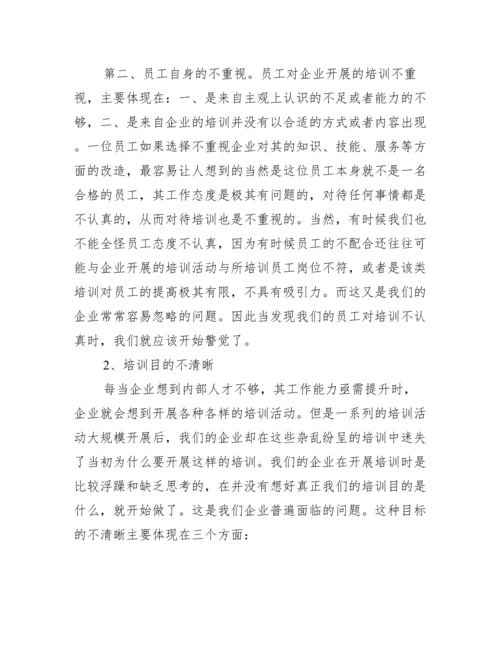 第二、员工自身的不重视。员工对企业开展的培训不重视，主要体现在：一、是来自主观上认识的不足或者能力的不够，二、是来自企业的培训并没有以合适的方式或者内容出现。一位员工如果选择不重视企业对其的知识、技能、服务等方面的改造，最容易让人想到的当然是这位员工本身就不是一名合格的员工，其工作态度是极其有问题的，对待任何事情都是不认真的，从而对待培训也是不重视的。当然，有时候我们也不能全怪员工态度不认真，因为有时候员工的不配合还往往可能与企业开展的培训活动与所培训员工岗位不符，或者是该类培训对员工的提高极其有限，不具有吸引力。而这又是我们的企业常常容易忽略的问题。因此当发现我们的员工对培训不认真时，我们就应该开始警觉了。

2、培训目的不清晰

每当企业想到内部人才不够，其工作能力亟需提升时，企业就会想到开展各种各样的培训活动。但是一系列的培训活动大规模开展后，我们的企业却在这些杂乱纷呈的培训中迷失了当初为什么要开展这样的培训。我们的企业在开展培训时是比较浮躁和缺乏思考的，在并没有想好真正我们的培训目的是什么，就开始做了。这是我们企业普遍面临的问题。这种目标的不清晰主要体现在三个方面：